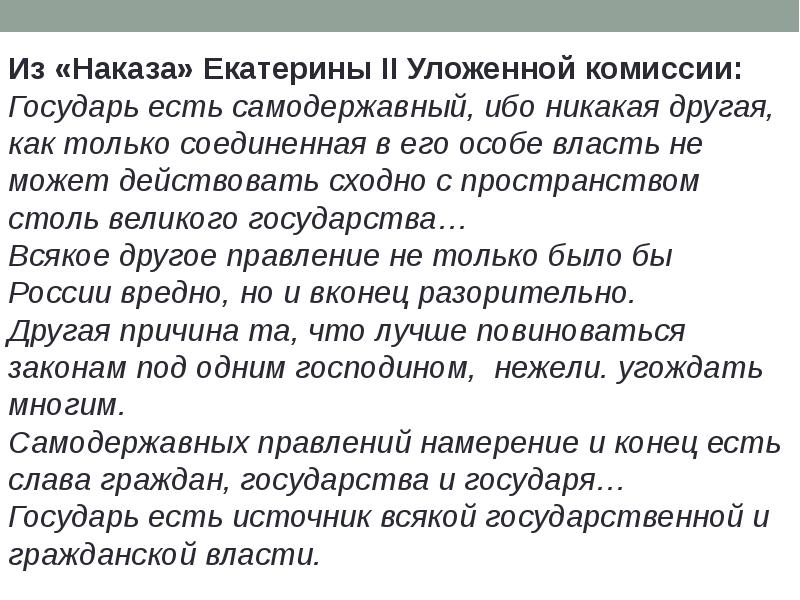 Из «Наказа» Екатерины II Уложенной комиссии:
Государь есть самодержавный, ибо никакая другая, как только соединенная в его особе власть не может действовать сходно с пространством столь великого государства…
Всякое другое правление не только было бы России вредно, но и вконец разорительно.
Другая причина та, что лучше повиноваться законам под одним господином, нежели. угождать многим.
Самодержавных правлений намерение и конец есть слава граждан, государства и государя…
Государь есть источник всякой государственной и гражданской власти.